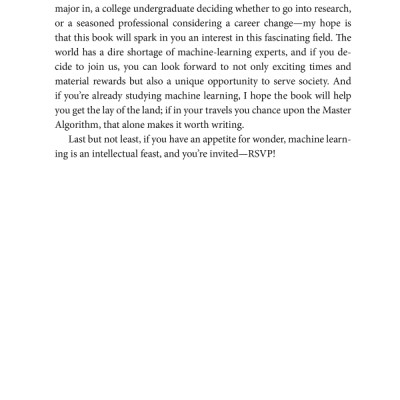 major in, a college undergraduate deciding whether to go into research, or a seasoned professional considering a career change—my hope is that this book will spark in you an interest in this fascinating field. The world has a dire shortage of machine-learning experts, and if you decide to join us, you can look forward to not only exciting times and material rewards but also a unique opportunity to serve society. And if you're already studying machine learning, I hope the book will help you get the lay of the land; if in your travels you chance upon the Master Algorithm, that alone makes it worth writing.

Last but not least, if you have an appetite for wonder, machine learning is an intellectual feast, and you're invited—RSVP!